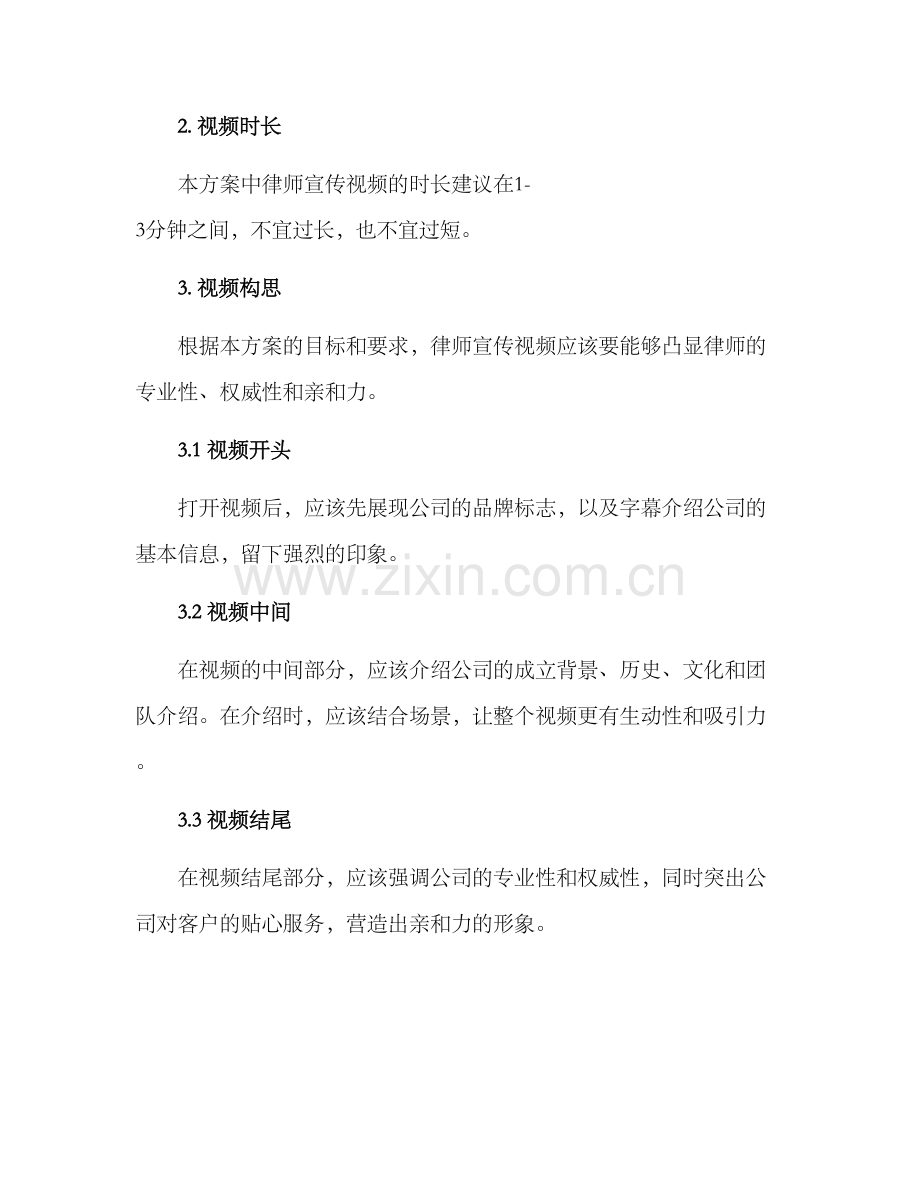 2. 视频时长

本方案中律师宣传视频的时长建议在1-3分钟之间，不宜过长，也不宜过短。

3. 视频构思

根据本方案的目标和要求，律师宣传视频应该要能够凸显律师的专业性、权威性和亲和力。

3.1 视频开头

打开视频后，应该先展现公司的品牌标志，以及字幕介绍公司的基本信息，留下强烈的印象。

www.zixin.com.cn

3.2 视频中间

在视频的中间部分，应该介绍公司的成立背景、历史、文化和团队介绍。在介绍时，应该结合场景，让整个视频更有生动性和吸引力。

3.3 视频结尾

在视频结尾部分，应该强调公司的专业性和权威性，同时突出公司对客户的贴心服务，营造出亲和力的形象。